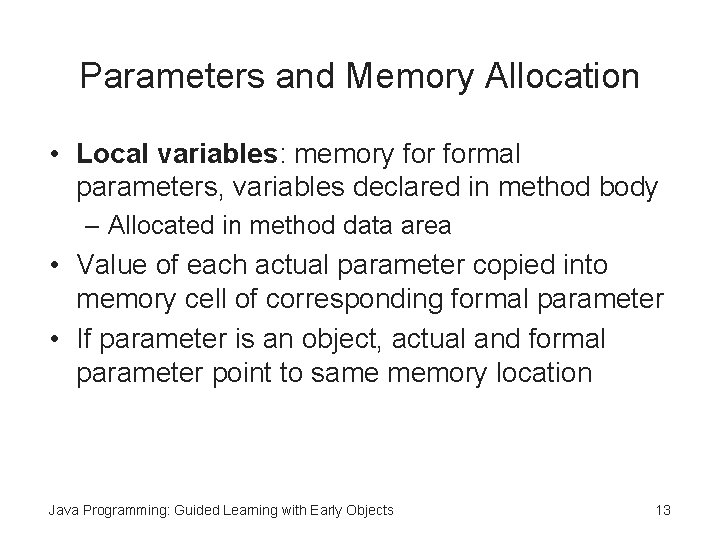 Parameters and Memory Allocation

• Local variables: memory for formal parameters, variables declared in method body
– Allocated in method data area
• Value of each actual parameter copied into memory cell of corresponding formal parameter
• If parameter is an object, actual and formal parameter point to same memory location

Java Programming: Guided Learning with Early Objects
13